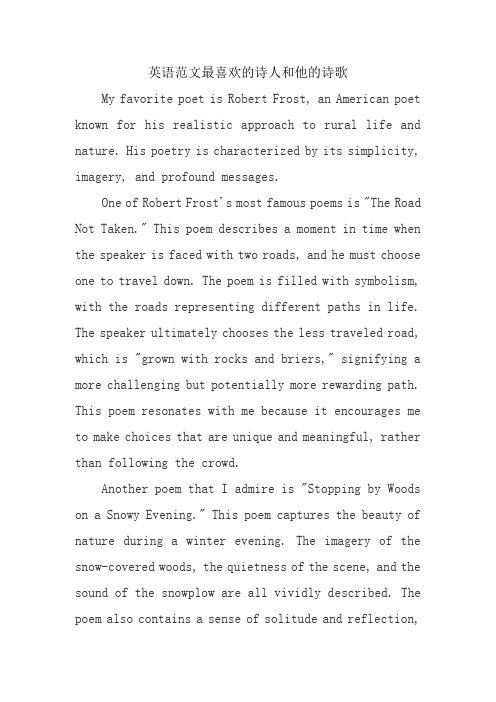 英语范文最喜欢的诗人和他的诗歌

My favorite poet is Robert Frost, an American poet known for his realistic approach to rural life and nature. His poetry is characterized by its simplicity, imagery, and profound messages.

One of Robert Frost's most famous poems is "The Road Not Taken." This poem describes a moment in time when the speaker is faced with two roads, and he must choose one to travel down. The poem is filled with symbolism, with the roads representing different paths in life. The speaker ultimately chooses the less traveled road, which is "grown with rocks and briers," signifying a more challenging but potentially more rewarding path. This poem resonates with me because it encourages me to make choices that are unique and meaningful, rather than following the crowd.

Another poem that I admire is "Stopping by Woods on a Snowy Evening." This poem captures the beauty of nature during a winter evening. The imagery of the snow-covered woods, the quietness of the scene, and the sound of the snowplow are all vividly described. The poem also contains a sense of solitude and reflection,